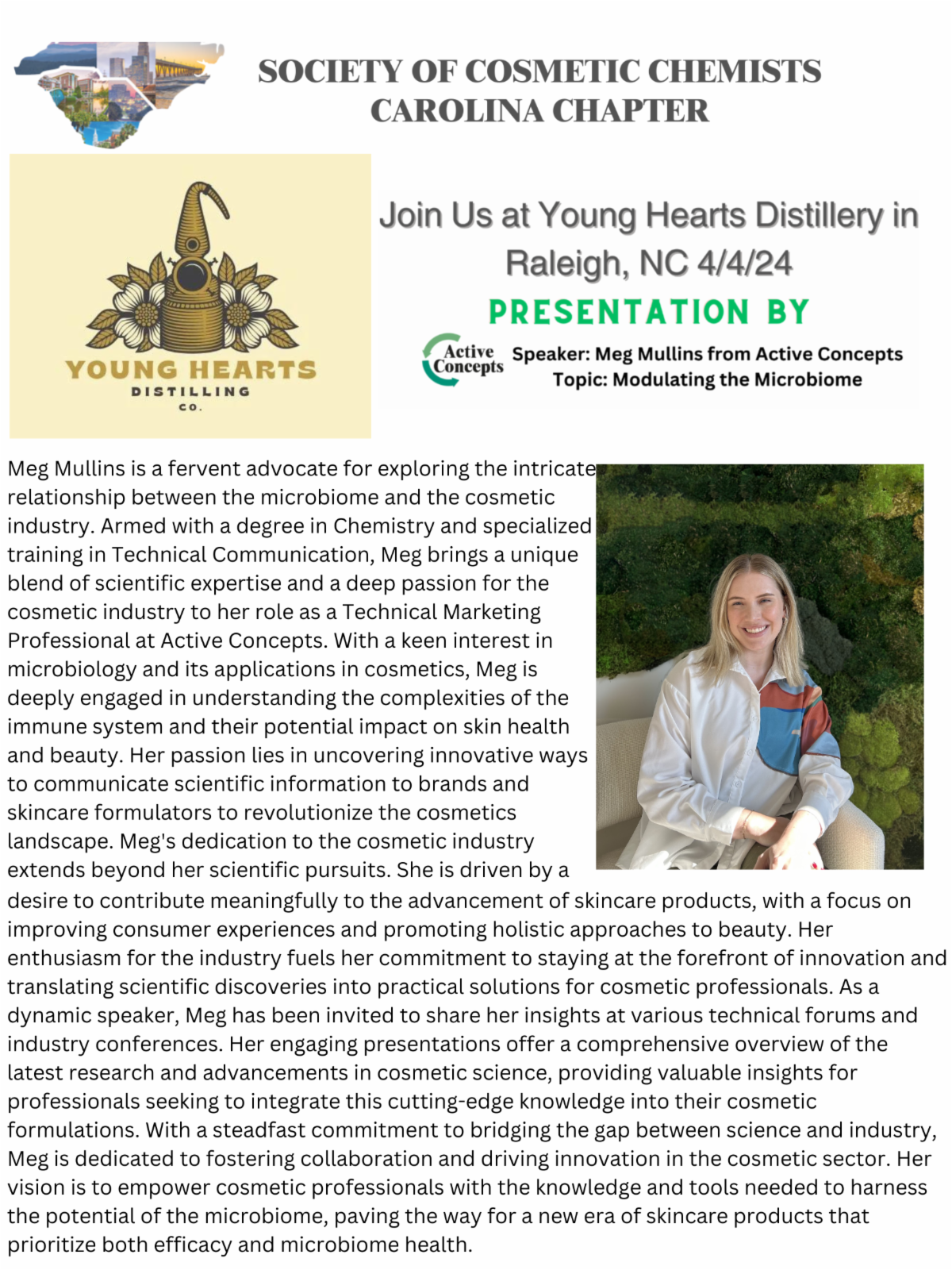 SOCIETY OF COSMETIC CHEMISTS
CAROLINA CHAPTER

YOUNG HEARTS
DISTILLING
CO.

Join Us at Young Hearts Distillery in Raleigh, NC 4/4/24

PRESENTATION BY

Active Concepts

Speaker: Meg Mullins from Active Concepts
Topic: Modulating the Microbiome

Meg Mullins is a fervent advocate for exploring the intricate relationship between the microbiome and the cosmetic industry. Armed with a degree in Chemistry and specialized training in Technical Communication, Meg brings a unique blend of scientific expertise and a deep passion for the cosmetic industry to her role as a Technical Marketing Professional at Active Concepts. With a keen interest in microbiology and its applications in cosmetics, Meg is deeply engaged in understanding the complexities of the immune system and their potential impact on skin health and beauty. Her passion lies in uncovering innovative ways to communicate scientific information to brands and skincare formulators to revolutionize the cosmetics landscape. Meg's dedication to the cosmetic industry extends beyond her scientific pursuits. She is driven by a desire to contribute meaningfully to the advancement of skincare products, with a focus on improving consumer experiences and promoting holistic approaches to beauty. Her enthusiasm for the industry fuels her commitment to staying at the forefront of innovation and translating scientific discoveries into practical solutions for cosmetic professionals. As a dynamic speaker, Meg has been invited to share her insights at various technical forums and industry conferences. Her engaging presentations offer a comprehensive overview of the latest research and advancements in cosmetic science, providing valuable insights for professionals seeking to integrate this cutting-edge knowledge into their cosmetic formulations. With a steadfast commitment to bridging the gap between science and industry, Meg is dedicated to fostering collaboration and driving innovation in the cosmetic sector. Her vision is to empower cosmetic professionals with the knowledge and tools needed to harness the potential of the microbiome, paving the way for a new era of skincare products that prioritize both efficacy and microbiome health.